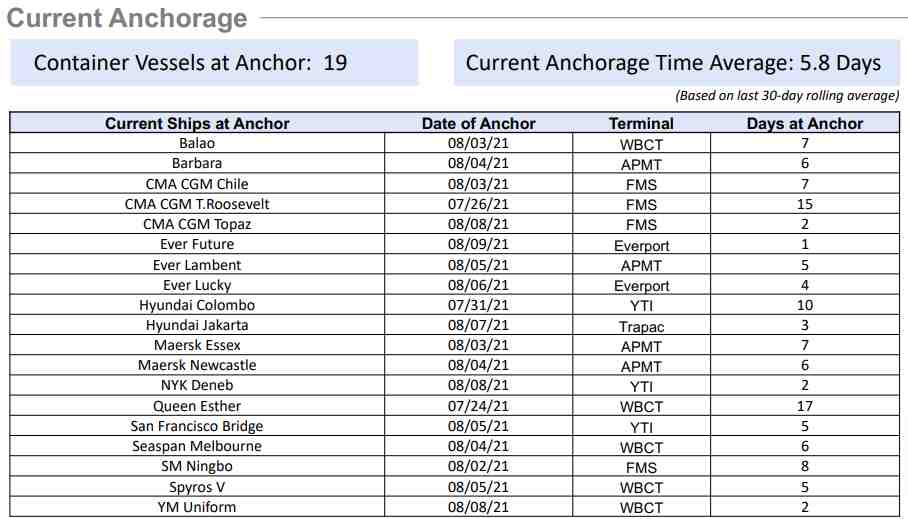 Current Anchorage

Container Vessels at Anchor: 19

Current Anchorage Time Average: 5.8 Days

(Based on last 30-day rolling average)

| Current Ships at Anchor | Date of Anchor | Terminal | Days at Anchor |
|---|---|---|---|
| Balao | 08/03/21 | WBCT | 7 |
| Barbara | 08/04/21 | APMT | 6 |
| CMA CGM Chile | 08/03/21 | FMS | 7 |
| CMA CGM T.Roosevelt | 07/26/21 | FMS | 15 |
| CMA CGM Topaz | 08/08/21 | FMS | 2 |
| Ever Future | 08/09/21 | Everport | 1 |
| Ever Lambent | 08/05/21 | APMT | 5 |
| Ever Lucky | 08/06/21 | Everport | 4 |
| Hyundai Colombo | 07/31/21 | YTI | 10 |
| Hyundai Jakarta | 08/07/21 | Trapac | 3 |
| Maersk Essex | 08/03/21 | APMT | 7 |
| Maersk Newcastle | 08/04/21 | APMT | 6 |
| NYK Deneb | 08/08/21 | YTI | 2 |
| Queen Esther | 07/24/21 | WBCT | 17 |
| San Francisco Bridge | 08/05/21 | YTI | 5 |
| Seaspan Melbourne | 08/04/21 | WBCT | 6 |
| SM Ningbo | 08/02/21 | FMS | 8 |
| Spyros V | 08/05/21 | WBCT | 5 |
| YM Uniform | 08/08/21 | WBCT | 2 |